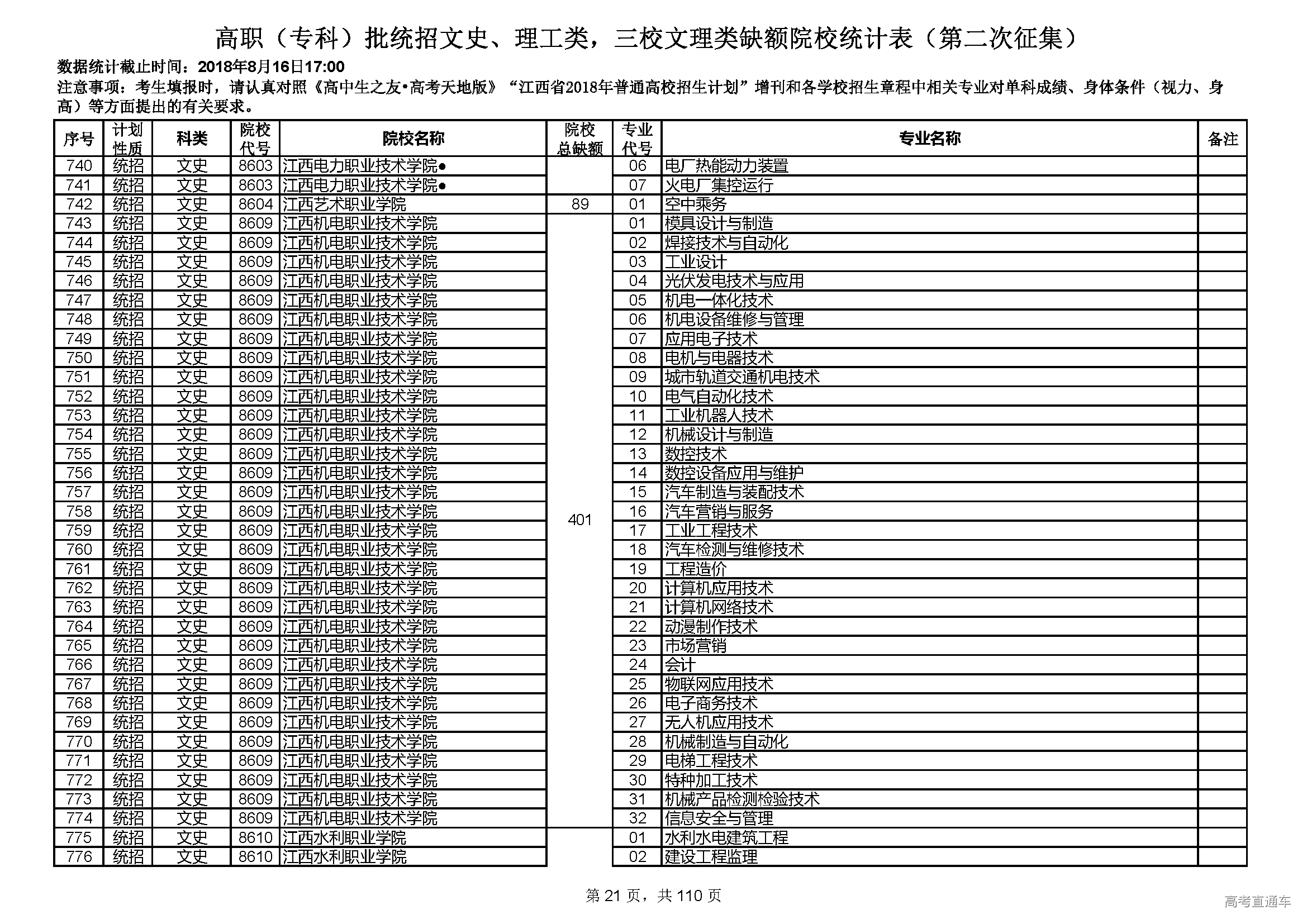 高职（专科）批统招文史、理工类，三校文理类缺额院校统计表（第二次征集）

数据统计截止时间：2018年8月16日17:00

注意事项：考生填报时，请认真对照《高中生之友•高考天地版》“江西省2018年普通高校招生计划”增刊和各学校招生章程中相关专业对单科成绩、身体条件（视力、身高）等方面提出的有关要求。

| 序号 | 计划性质 | 科类 | 院校代号 | 院校名称 | 院校总缺额 | 专业代号 | 专业名称 | 备注 |
|---|---|---|---|---|---|---|---|---|
| 740 | 统招 | 文史 | 8603 | 江西电力职业技术学院● |  | 06 | 电厂热能动力装置 |  |
| 741 | 统招 | 文史 | 8603 | 江西电力职业技术学院● |  | 07 | 火电厂集控运行 |  |
| 742 | 统招 | 文史 | 8604 | 江西艺术职业学院 | 89 | 01 | 空中乘务 |  |
| 743 | 统招 | 文史 | 8609 | 江西机电职业技术学院 | 401 | 01 | 模具设计与制造 |  |
| 744 | 统招 | 文史 | 8609 | 江西机电职业技术学院 |  | 02 | 焊接技术与自动化 |  |
| 745 | 统招 | 文史 | 8609 | 江西机电职业技术学院 |  | 03 | 工业设计 |  |
| 746 | 统招 | 文史 | 8609 | 江西机电职业技术学院 |  | 04 | 光伏发电技术与应用 |  |
| 747 | 统招 | 文史 | 8609 | 江西机电职业技术学院 |  | 05 | 机电一体化技术 |  |
| 748 | 统招 | 文史 | 8609 | 江西机电职业技术学院 |  | 06 | 机电设备维修与管理 |  |
| 749 | 统招 | 文史 | 8609 | 江西机电职业技术学院 |  | 07 | 应用电子技术 |  |
| 750 | 统招 | 文史 | 8609 | 江西机电职业技术学院 |  | 08 | 电机与电器技术 |  |
| 751 | 统招 | 文史 | 8609 | 江西机电职业技术学院 |  | 09 | 城市轨道交通机电技术 |  |
| 752 | 统招 | 文史 | 8609 | 江西机电职业技术学院 |  | 10 | 电气自动化技术 |  |
| 753 | 统招 | 文史 | 8609 | 江西机电职业技术学院 |  | 11 | 工业机器人技术 |  |
| 754 | 统招 | 文史 | 8609 | 江西机电职业技术学院 |  | 12 | 机械设计与制造 |  |
| 755 | 统招 | 文史 | 8609 | 江西机电职业技术学院 |  | 13 | 数控技术 |  |
| 756 | 统招 | 文史 | 8609 | 江西机电职业技术学院 |  | 14 | 数控设备应用与维护 |  |
| 757 | 统招 | 文史 | 8609 | 江西机电职业技术学院 |  | 15 | 汽车制造与装配技术 |  |
| 758 | 统招 | 文史 | 8609 | 江西机电职业技术学院 |  | 16 | 汽车营销与服务 |  |
| 759 | 统招 | 文史 | 8609 | 江西机电职业技术学院 |  | 17 | 工业工程技术 |  |
| 760 | 统招 | 文史 | 8609 | 江西机电职业技术学院 |  | 18 | 汽车检测与维修技术 |  |
| 761 | 统招 | 文史 | 8609 | 江西机电职业技术学院 |  | 19 | 工程造价 |  |
| 762 | 统招 | 文史 | 8609 | 江西机电职业技术学院 |  | 20 | 计算机应用技术 |  |
| 763 | 统招 | 文史 | 8609 | 江西机电职业技术学院 |  | 21 | 计算机网络技术 |  |
| 764 | 统招 | 文史 | 8609 | 江西机电职业技术学院 |  | 22 | 动漫制作技术 |  |
| 765 | 统招 | 文史 | 8609 | 江西机电职业技术学院 |  | 23 | 市场营销 |  |
| 766 | 统招 | 文史 | 8609 | 江西机电职业技术学院 |  | 24 | 会计 |  |
| 767 | 统招 | 文史 | 8609 | 江西机电职业技术学院 |  | 25 | 物联网应用技术 |  |
| 768 | 统招 | 文史 | 8609 | 江西机电职业技术学院 |  | 26 | 电子商务技术 |  |
| 769 | 统招 | 文史 | 8609 | 江西机电职业技术学院 |  | 27 | 无人机应用技术 |  |
| 770 | 统招 | 文史 | 8609 | 江西机电职业技术学院 |  | 28 | 机械制造与自动化 |  |
| 771 | 统招 | 文史 | 8609 | 江西机电职业技术学院 |  | 29 | 电梯工程技术 |  |
| 772 | 统招 | 文史 | 8609 | 江西机电职业技术学院 |  | 30 | 特种加工技术 |  |
| 773 | 统招 | 文史 | 8609 | 江西机电职业技术学院 |  | 31 | 机械产品检测检验技术 |  |
| 774 | 统招 | 文史 | 8609 | 江西机电职业技术学院 |  | 32 | 信息安全与管理 |  |
| 775 | 统招 | 文史 | 8610 | 江西水利职业学院 |  | 01 | 水利水电建筑工程 |  |
| 776 | 统招 | 文史 | 8610 | 江西水利职业学院 |  | 02 | 建设工程监理 |  |

第 21 页，共 110 页

高考直通车